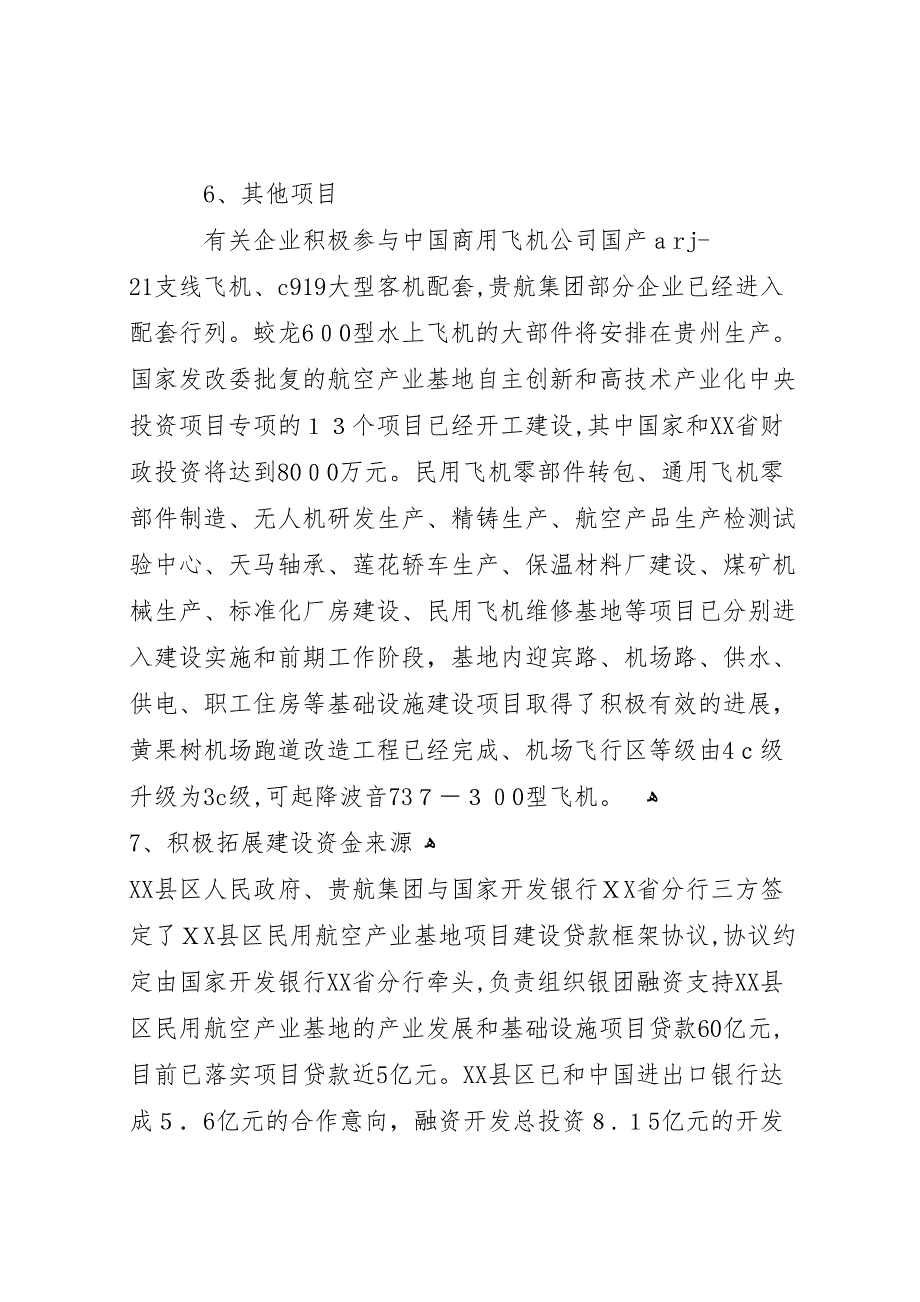 6、其他项目

有关企业积极参与中国商用飞机公司国产ａｒｊ-21支线飞机、c919大型客机配套,贵航集团部分企业已经进入配套行列。蛟龙６００型水上飞机的大部件将安排在贵州生产。国家发改委批复的航空产业基地自主创新和高技术产业化中央投资项目专项的１３个项目已经开工建设,其中国家和XX省财政投资将达到80００万元。民用飞机零部件转包、通用飞机零部件制造、无人机研发生产、精铸生产、航空产品生产检测试验中心、天马轴承、莲花轿车生产、保温材料厂建设、煤矿机械生产、标准化厂房建设、民用飞机维修基地等项目已分别进入建设实施和前期工作阶段，基地内迎宾路、机场路、供水、供电、职工住房等基础设施建设项目取得了积极有效的进展，黄果树机场跑道改造工程已经完成、机场飞行区等级由4ｃ级升级为3c级,可起降波音73７－３００型飞机。

7、积极拓展建设资金来源

XX县区人民政府、贵航集团与国家开发银行ＸＸ省分行三方签定了ＸＸ县区民用航空产业基地项目建设贷款框架协议,协议约定由国家开发银行XX省分行牵头,负责组织银团融资支持XX县区民用航空产业基地的产业发展和基础设施项目贷款60亿元，目前已落实项目贷款近5亿元。XX县区已和中国进出口银行达成５．6亿元的合作意向，融资开发总投资８．１5亿元的开发